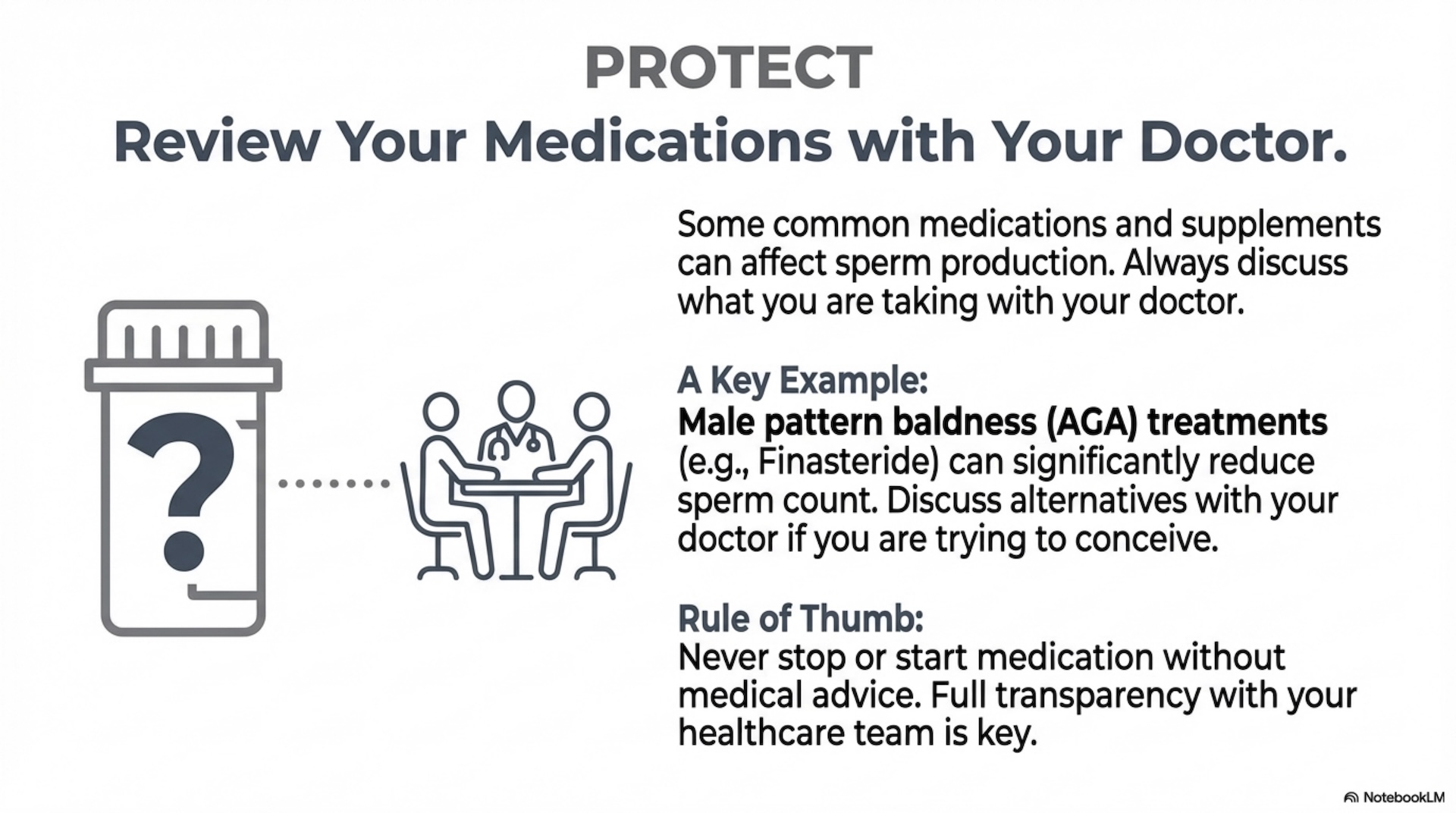 PROTECT

Review Your Medications with Your Doctor.

?

Some common medications and supplements can affect sperm production. Always discuss what you are taking with your doctor.

A Key Example:
Male pattern baldness (AGA) treatments (e.g., Finasteride) can significantly reduce sperm count. Discuss alternatives with your doctor if you are trying to conceive.

Rule of Thumb:
Never stop or start medication without medical advice. Full transparency with your healthcare team is key.

NotebookLM